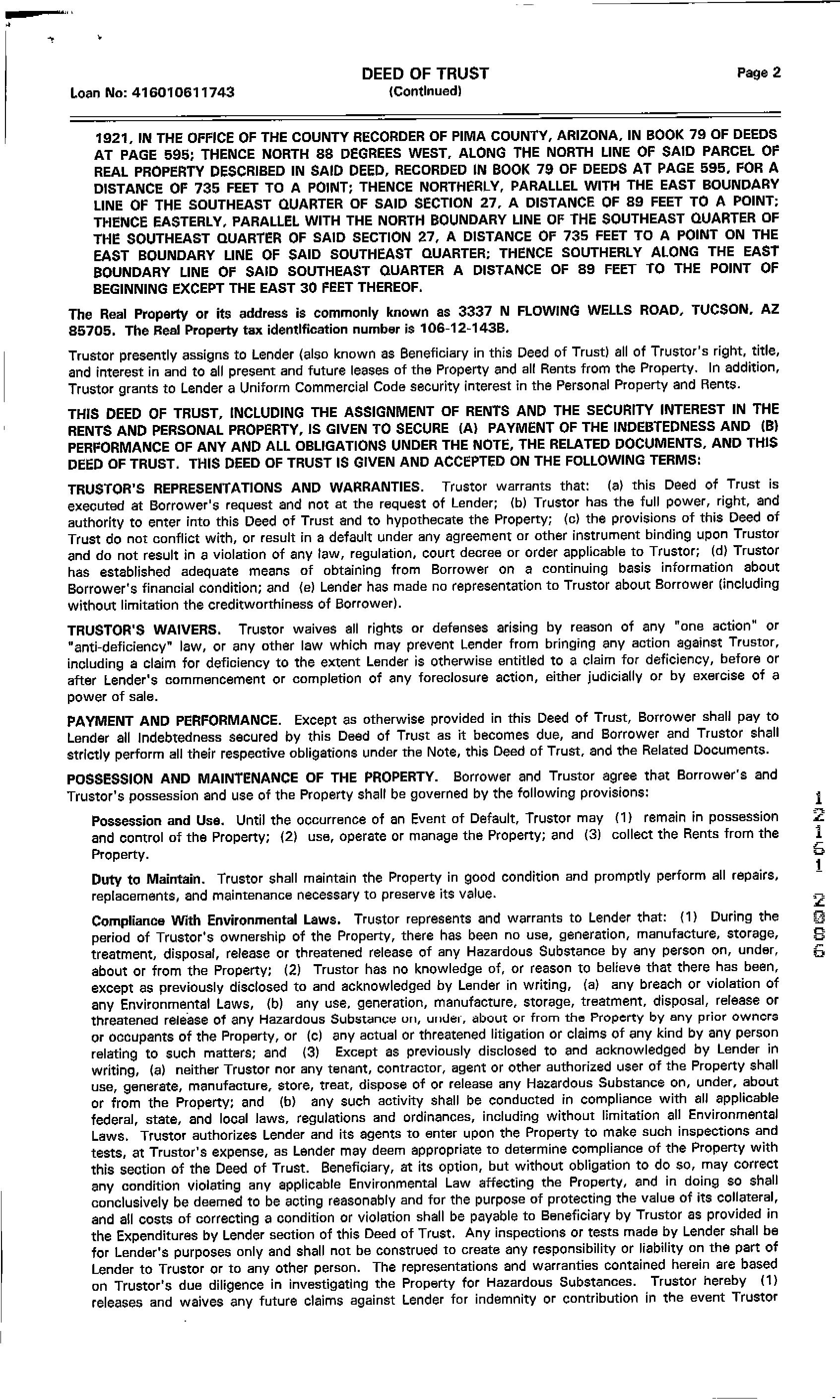 Loan No: 416010611743

DEED OF TRUST
(Continued)

Page 2

1921, IN THE OFFICE OF THE COUNTY RECORDER OF PIMA COUNTY, ARIZONA, IN BOOK 79 OF DEEDS AT PAGE 595; THENCE NORTH 88 DEGREES WEST, ALONG THE NORTH LINE OF SAID PARCEL OF REAL PROPERTY DESCRIBED IN SAID DEED, RECORDED IN BOOK 79 OF DEEDS AT PAGE 595, FOR A DISTANCE OF 735 FEET TO A POINT; THENCE NORTHERLY, PARALLEL WITH THE EAST BOUNDARY LINE OF THE SOUTHEAST QUARTER OF SAID SECTION 27, A DISTANCE OF 89 FEET TO A POINT; THENCE EASTERLY, PARALLEL WITH THE NORTH BOUNDARY LINE OF THE SOUTHEAST QUARTER OF THE SOUTHEAST QUARTER OF SAID SECTION 27, A DISTANCE OF 735 FEET TO A POINT ON THE EAST BOUNDARY LINE OF SAID SOUTHEAST QUARTER; THENCE SOUTHERLY ALONG THE EAST BOUNDARY LINE OF SAID SOUTHEAST QUARTER A DISTANCE OF 89 FEET TO THE POINT OF BEGINNING EXCEPT THE EAST 30 FEET THEREOF.

The Real Property or its address is commonly known as 3337 N FLOWING WELLS ROAD, TUCSON, AZ 85705. The Real Property tax identification number is 106-12-143B.

Trustor presently assigns to Lender (also known as Beneficiary in this Deed of Trust) all of Trustor's right, title, and interest in and to all present and future leases of the Property and all Rents from the Property. In addition, Trustor grants to Lender a Uniform Commercial Code security interest in the Personal Property and Rents.

THIS DEED OF TRUST, INCLUDING THE ASSIGNMENT OF RENTS AND THE SECURITY INTEREST IN THE RENTS AND PERSONAL PROPERTY, IS GIVEN TO SECURE (A) PAYMENT OF THE INDEBTEDNESS AND (B) PERFORMANCE OF ANY AND ALL OBLIGATIONS UNDER THE NOTE, THE RELATED DOCUMENTS, AND THIS DEED OF TRUST. THIS DEED OF TRUST IS GIVEN AND ACCEPTED ON THE FOLLOWING TERMS:

TRUSTOR'S REPRESENTATIONS AND WARRANTIES. Trustor warrants that: (a) this Deed of Trust is executed at Borrower's request and not at the request of Lender; (b) Trustor has the full power, right, and authority to enter into this Deed of Trust and to hypothecate the Property; (c) the provisions of this Deed of Trust do not conflict with, or result in a default under any agreement or other instrument binding upon Trustor and do not result in a violation of any law, regulation, court decree or order applicable to Trustor; (d) Trustor has established adequate means of obtaining from Borrower on a continuing basis information about Borrower's financial condition; and (e) Lender has made no representation to Trustor about Borrower (including without limitation the creditworthiness of Borrower).

TRUSTOR'S WAIVERS. Trustor waives all rights or defenses arising by reason of any "one action" or "anti-deficiency" law, or any other law which may prevent Lender from bringing any action against Trustor, including a claim for deficiency to the extent Lender is otherwise entitled to a claim for deficiency, before or after Lender's commencement or completion of any foreclosure action, either judicially or by exercise of a power of sale.

PAYMENT AND PERFORMANCE. Except as otherwise provided in this Deed of Trust, Borrower shall pay to Lender all Indebtedness secured by this Deed of Trust as it becomes due, and Borrower and Trustor shall strictly perform all their respective obligations under the Note, this Deed of Trust, and the Related Documents.

POSSESSION AND MAINTENANCE OF THE PROPERTY. Borrower and Trustor agree that Borrower's and Trustor's possession and use of the Property shall be governed by the following provisions:

Possession and Use. Until the occurrence of an Event of Default, Trustor may (1) remain in possession and control of the Property; (2) use, operate or manage the Property; and (3) collect the Rents from the Property.

Duty to Maintain. Trustor shall maintain the Property in good condition and promptly perform all repairs, replacements, and maintenance necessary to preserve its value.

Compliance With Environmental Laws. Trustor represents and warrants to Lender that: (1) During the period of Trustor's ownership of the Property, there has been no use, generation, manufacture, storage, treatment, disposal, release or threatened release of any Hazardous Substance by any person on, under, about or from the Property; (2) Trustor has no knowledge of, or reason to believe that there has been, except as previously disclosed to and acknowledged by Lender in writing, (a) any breach or violation of any Environmental Laws, (b) any use, generation, manufacture, storage, treatment, disposal, release or threatened release of any Hazardous Substance on, under, about or from the Property by any prior owners or occupants of the Property, or (c) any actual or threatened litigation or claims of any kind by any person relating to such matters; and (3) Except as previously disclosed to and acknowledged by Lender in writing, (a) neither Trustor nor any tenant, contractor, agent or other authorized user of the Property shall use, generate, manufacture, store, treat, dispose of or release any Hazardous Substance on, under, about or from the Property; and (b) any such activity shall be conducted in compliance with all applicable federal, state, and local laws, regulations and ordinances, including without limitation all Environmental Laws. Trustor authorizes Lender and its agents to enter upon the Property to make such inspections and tests, at Trustor's expense, as Lender may deem appropriate to determine compliance of the Property with this section of the Deed of Trust. Beneficiary, at its option, but without obligation to do so, may correct any condition violating any applicable Environmental Law affecting the Property, and in doing so shall conclusively be deemed to be acting reasonably and for the purpose of protecting the value of its collateral, and all costs of correcting a condition or violation shall be payable to Beneficiary by Trustor as provided in the Expenditures by Lender section of this Deed of Trust. Any inspections or tests made by Lender shall be for Lender's purposes only and shall not be construed to create any responsibility or liability on the part of Lender to Trustor or to any other person. The representations and warranties contained herein are based on Trustor's due diligence in investigating the Property for Hazardous Substances. Trustor hereby (1) releases and waives any future claims against Lender for indemnity or contribution in the event Trustor

12161 2086